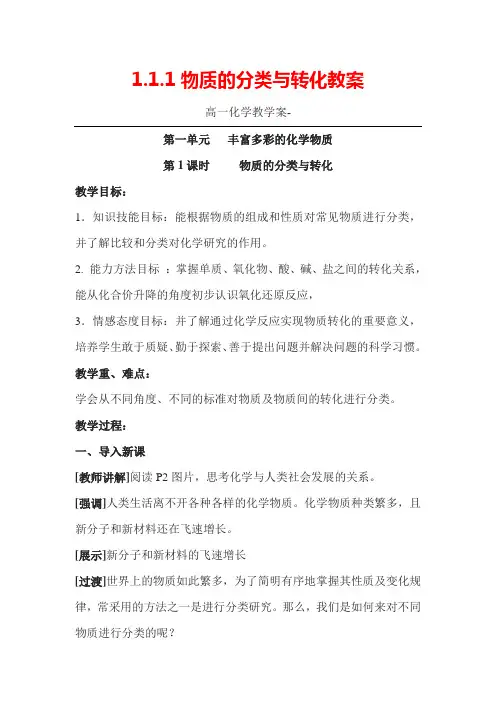 1.1.1 物质的分类与转化教案

高一化学教学案-

第一单元　丰富多彩的化学物质

第 1 课时　　物质的分类与转化

教学目标：

1．知识技能目标：能根据物质的组成和性质对常见物质进行分类，并了解比较和分类对化学研究的作用。

2. 能力方法目标 ：掌握单质、氧化物、酸、碱、盐之间的转化关系，能从化合价升降的角度初步认识氧化还原反应，

3．情感态度目标：并了解通过化学反应实现物质转化的重要意义，培养学生敢于质疑、勤于探索、善于提出问题并解决问题的科学习惯。

教学重、难点：

学会从不同角度、不同的标准对物质及物质间的转化进行分类。

教学过程：

一、导入新课

[教师讲解]阅读 P2 图片，思考化学与人类社会发展的关系。

[强调]人类生活离不开各种各样的化学物质。化学物质种类繁多，且新分子和新材料还在飞速增长。

[展示]新分子和新材料的飞速增长

[过渡]世界上的物质如此繁多，为了简明有序地掌握其性质及变化规律，常采用的方法之一是进行分类研究。那么，我们是如何来对不同物质进行分类的呢？